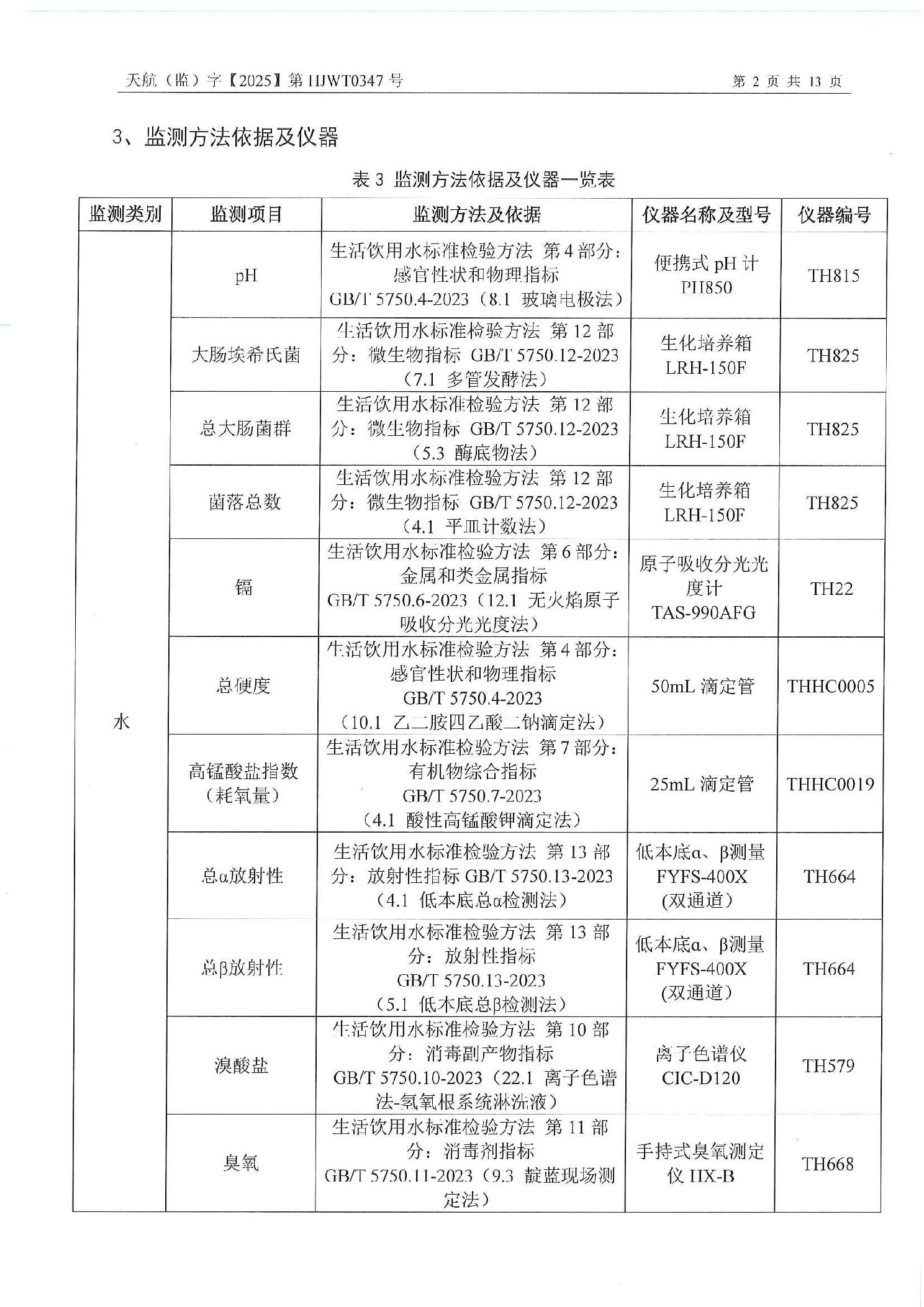 天航（监）字【2025】第 HJWT0347 号 第 2 页 共 13 页

3、监测方法依据及仪器

表 3 监测方法依据及仪器一览表

| 监测类别 | 监测项目 | 监测方法及依据 | 仪器名称及型号 | 仪器编号 |
|---|---|---|---|---|
| 水 | pH | 生活饮用水标准检验方法 第 4 部分：感官性状和物理指标 GB/T 5750.4-2023（8.1 玻璃电极法） | 便携式 pH 计 PH850 | TH815 |
| | 大肠埃希氏菌 | 生活饮用水标准检验方法 第 12 部分：微生物指标 GB/T 5750.12-2023（7.1 多管发酵法） | 生化培养箱 LRH-150F | TH825 |
| | 总大肠菌群 | 生活饮用水标准检验方法 第 12 部分：微生物指标 GB/T 5750.12-2023（5.3 酶底物法） | 生化培养箱 LRH-150F | TH825 |
| | 菌落总数 | 生活饮用水标准检验方法 第 12 部分：微生物指标 GB/T 5750.12-2023（4.1 平皿计数法） | 生化培养箱 LRH-150F | TH825 |
| | 镉 | 生活饮用水标准检验方法 第 6 部分：金属和类金属指标 GB/T 5750.6-2023（12.1 无火焰原子吸收分光光度法） | 原子吸收分光光度计 TAS-990AFG | TH22 |
| | 总硬度 | 生活饮用水标准检验方法 第 4 部分：感官性状和物理指标 GB/T 5750.4-2023（10.1 乙二胺四乙酸二钠滴定法） | 50mL 滴定管 | THHC0005 |
| | 高锰酸盐指数（耗氧量） | 生活饮用水标准检验方法 第 7 部分：有机物综合指标 GB/T 5750.7-2023（4.1 酸性高锰酸钾滴定法） | 25mL 滴定管 | THHC0019 |
| | 总α放射性 | 生活饮用水标准检验方法 第 13 部分：放射性指标 GB/T 5750.13-2023（4.1 低本底总α检测法） | 低本底α、β测量 FYFS-400X (双通道) | TH664 |
| | 总β放射性 | 生活饮用水标准检验方法 第 13 部分：放射性指标 GB/T 5750.13-2023（5.1 低本底总β检测法） | 低本底α、β测量 FYFS-400X (双通道) | TH664 |
| | 溴酸盐 | 生活饮用水标准检验方法 第 10 部分：消毒副产物指标 GB/T 5750.10-2023（22.1 离子色谱法-氢氧根系统淋洗液） | 离子色谱仪 CIC-D120 | TH579 |
| | 臭氧 | 生活饮用水标准检验方法 第 11 部分：消毒剂指标 GB/T 5750.11-2023（9.3 靛蓝现场测定法） | 手持式臭氧测定仪 HX-B | TH668 |